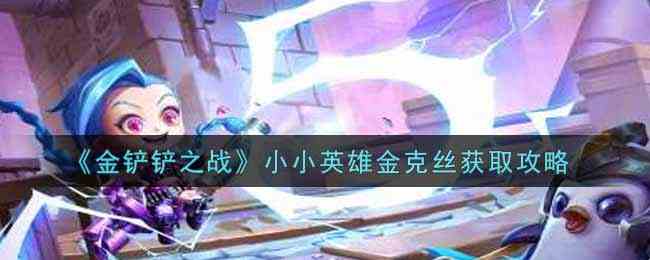 《金铲铲之战》小小英雄金克丝获取攻略